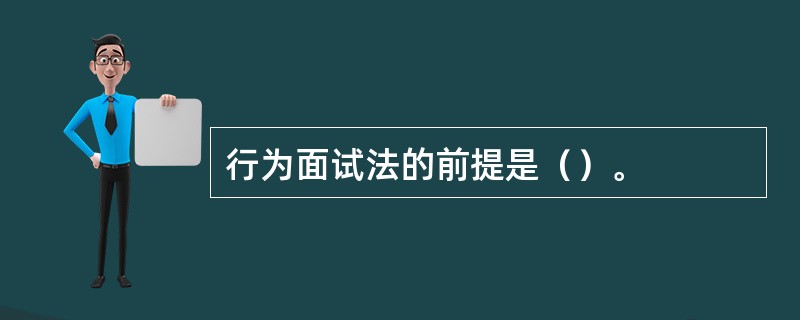 行为面试法的前提是（）。